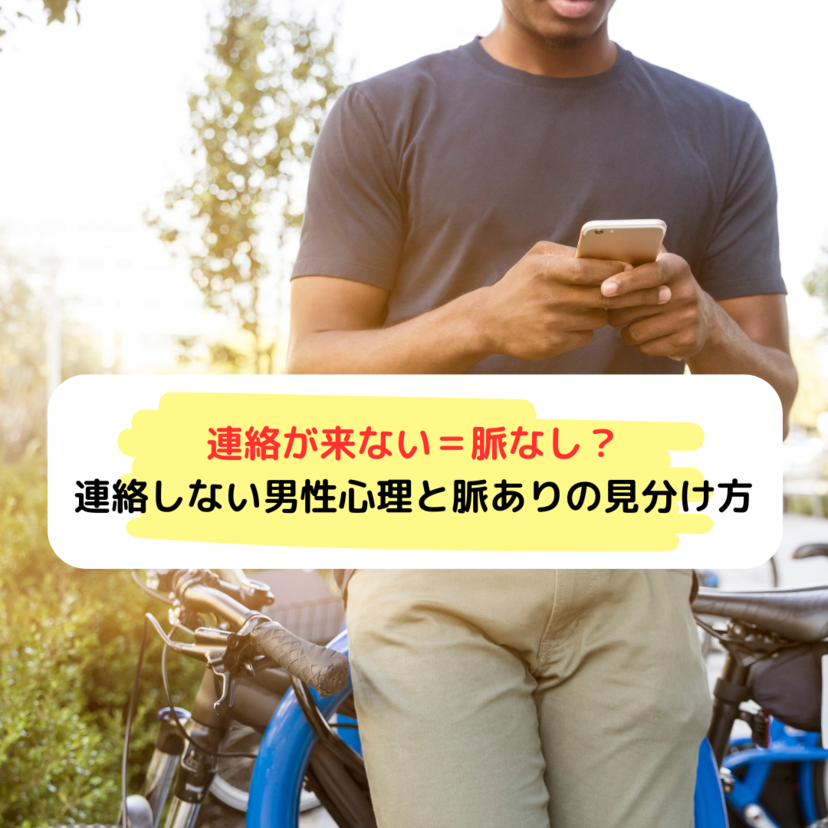 連絡が来ない＝脈なし？
連絡しない男性心理と脈ありの見分け方